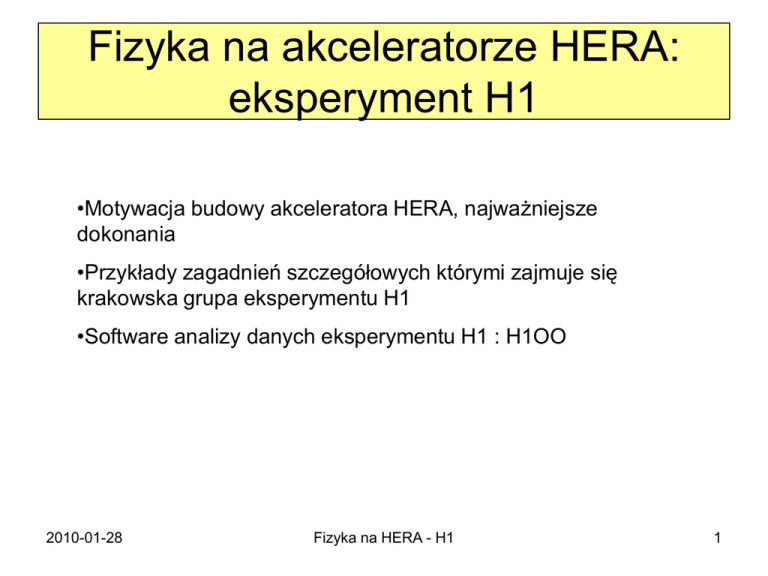 Fizyka na akceleratorze HERA: eksperyment H1

•Motywacja budowy akceleratora HERA, najważniejsze dokonania

•Przykłady zagadnień szczegółowych którymi zajmuje się krakowska grupa eksperymentu H1

•Software analizy danych eksperymentu H1 : H1OO

2010-01-28

Fizyka na HERA - H1

1